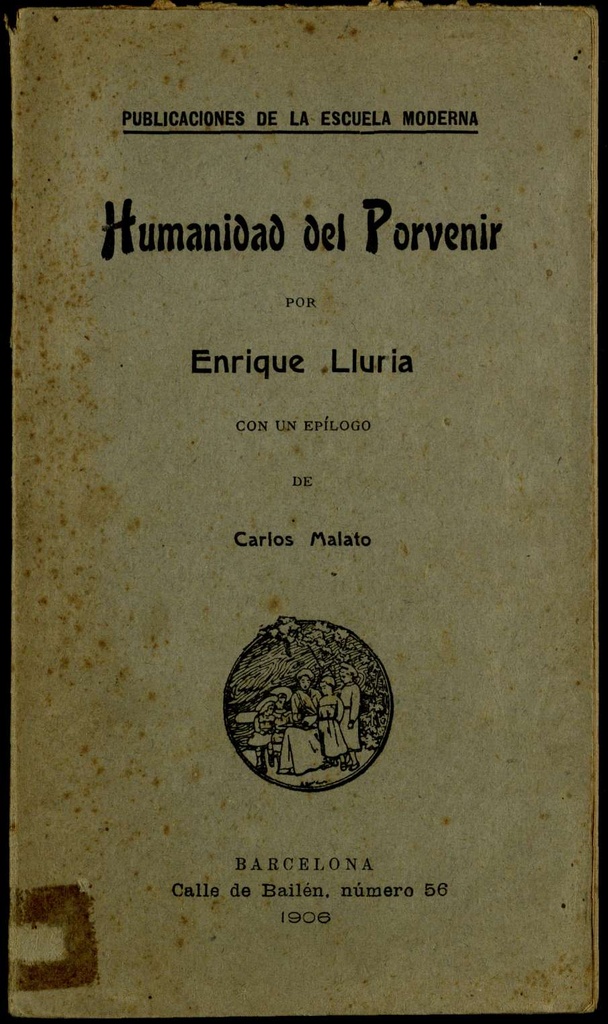 PUBLICACIONES DE LA ESCUELA MODERNA

Humanidad del Porvenir

POR

Enrique Lluria

CON UN EPÍLOGO

DE

Carlos Malato

BARCELONA
Calle de Bailén, número 56
1906